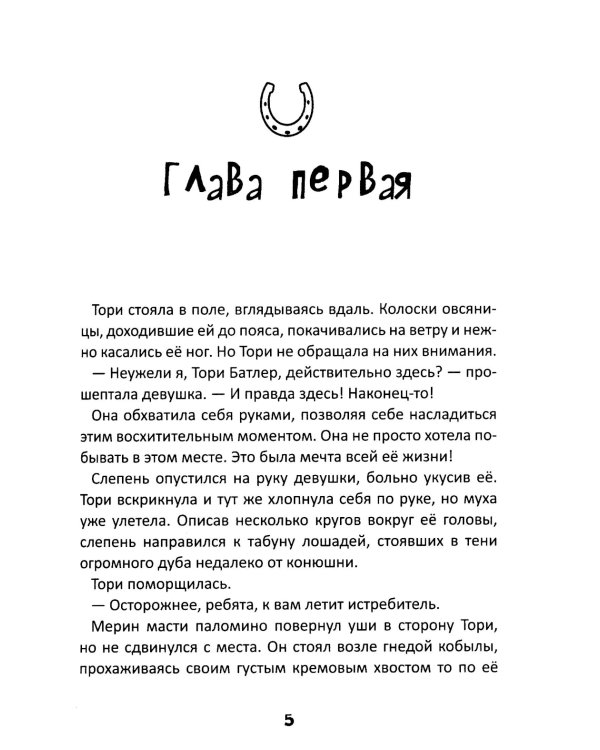 Глава первая

Тори стояла в поле, вглядываясь вдаль. Колоски овсяницы, доходившие ей до пояса, покачивались на ветру и нежно касались её ног. Но Тори не обращала на них внимания.

— Неужели я, Тори Батлер, действительно здесь? — прошептала девушка. — И правда здесь! Наконец-то!

Она обхватила себя руками, позволяя себе насладиться этим восхитительным моментом. Она не просто хотела побывать в этом месте. Это была мечта всей её жизни!

Слепень опустился на руку девушки, больно укусив её. Тори вскрикнула и тут же хлопнула себя по руке, но муха уже улетела. Описав несколько кругов вокруг её головы, слепень направился к табуну лошадей, стоявших в тени огромного дуба недалеко от конюшни.

Тори поморщилась.

— Осторожнее, ребята, к вам летит истребитель.

Мерин масти паломино повернул уши в сторону Тори, но не сдвинулся с места. Он стоял возле гнедой кобылы, прохаживаясь своим густым кремовым хвостом то по её

5